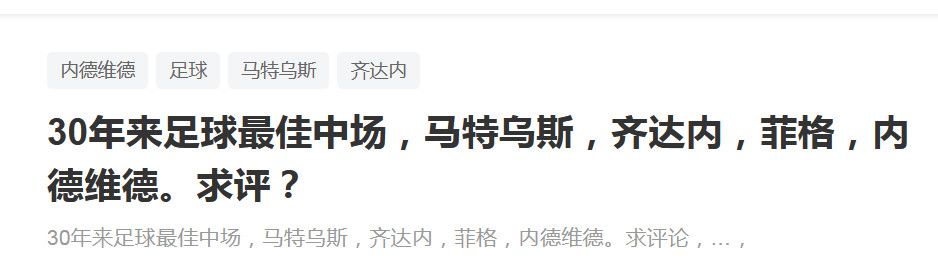 内德维德 足球 马特乌斯 齐达内

30年来足球最佳中场，马特乌斯，齐达内，菲格，内德维德。求评？

30年来足球最佳中场，马特乌斯，齐达内，菲格，内德维德。求评论，...，